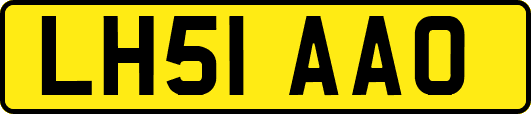 LH51 AAO